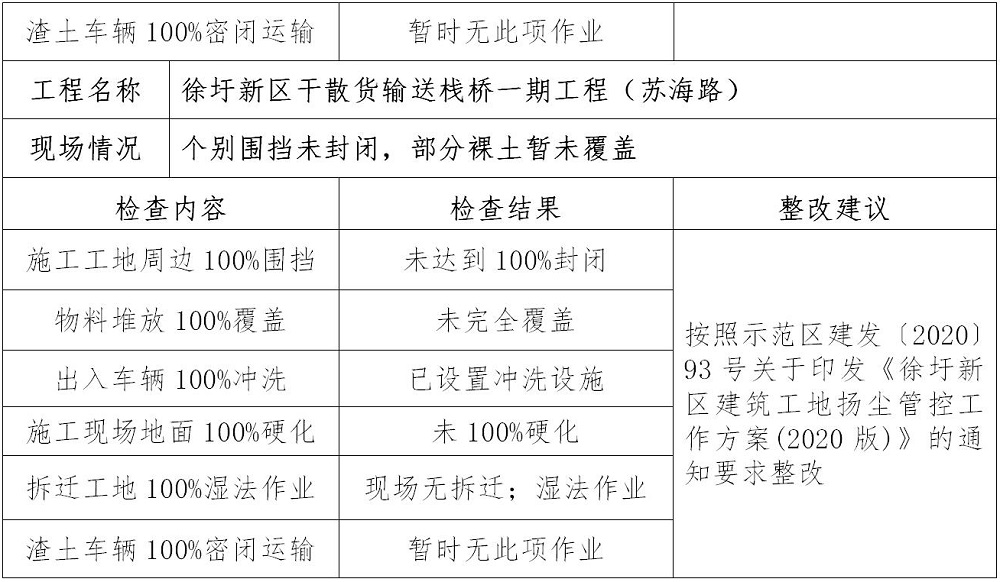 | 渣土车辆100%密闭运输 | 暂时无此项作业 | |
|---|---|---|
| 工程名称 | 徐圩新区干散货输送栈桥一期工程（苏海路） | |
| 现场情况 | 个别围挡未封闭，部分裸土暂未覆盖 | |
| 检查内容 | 检查结果 | 整改建议 |
| 施工工地周边100%围挡 | 未达到100%封闭 | 按照示范区建发〔2020〕93号关于印发《徐圩新区建筑工地扬尘管控工作方案(2020版)》的通知要求整改 |
| 物料堆放100%覆盖 | 未完全覆盖 | |
| 出入车辆100%冲洗 | 已设置冲洗设施 | |
| 施工现场地面100%硬化 | 未100%硬化 | |
| 拆迁工地100%湿法作业 | 现场无拆迁；湿法作业 | |
| 渣土车辆100%密闭运输 | 暂时无此项作业 | |